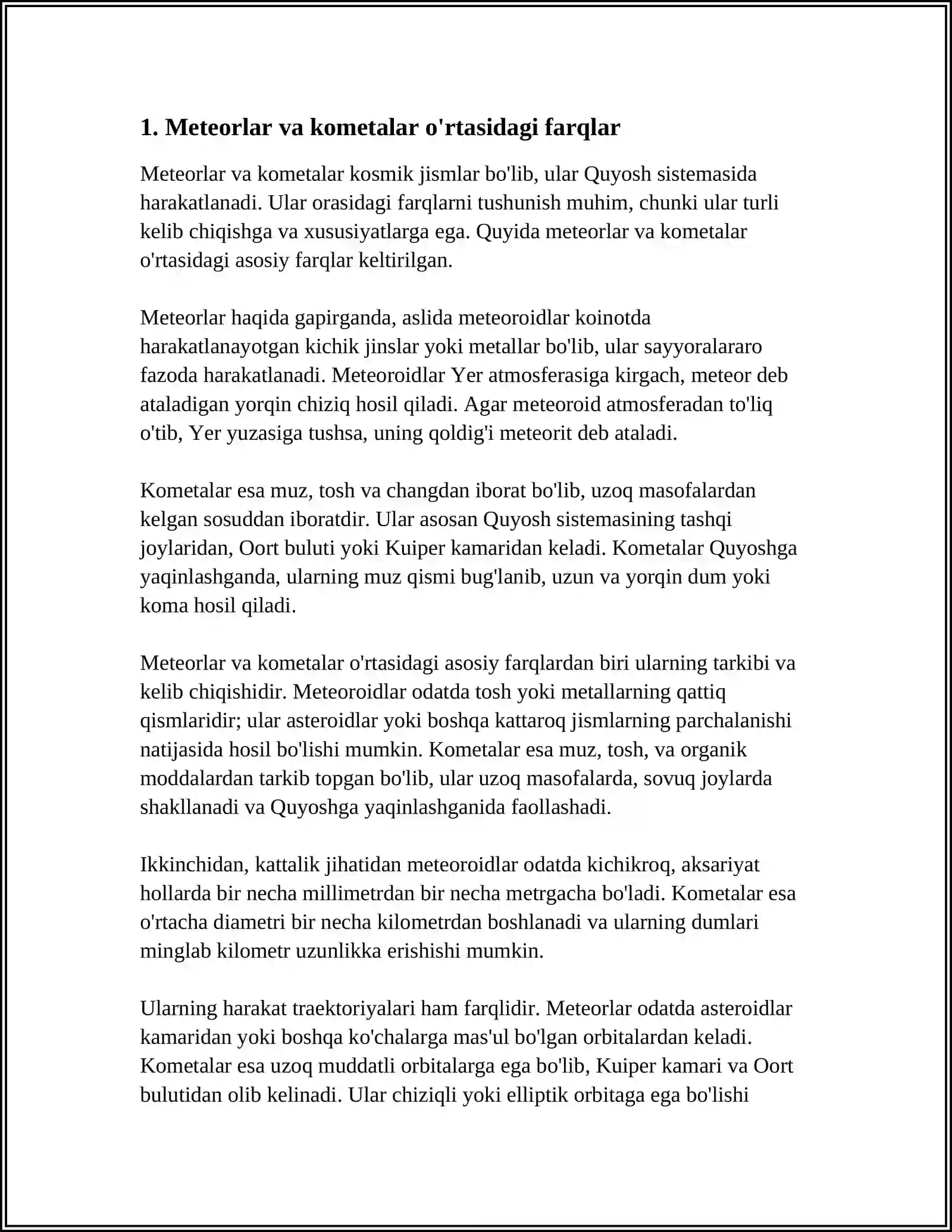 1. Meteorlar va kometalar o'rtasidagi farqlar

Meteorlar va kometalar kosmik jismlar bo'lib, ular Quyosh sistemasida harakatlanadi. Ular orasidagi farqlarni tushunish muhim, chunki ular turli kelib chiqishga va xususiyatlarga ega. Quyida meteorlar va kometalar o'rtasidagi asosiy farqlar keltirilgan.

Meteorlar haqida gapirganda, aslida meteoroidlar koinotda harakatlanayotgan kichik jinslar yoki metallar bo'lib, ular sayyoralararo fazoda harakatlanadi. Meteoroidlar Yer atmosferasiga kirgach, meteor deb ataladigan yorqin chiziq hosil qiladi. Agar meteoroid atmosferadan to'liq o'tib, Yer yuzasiga tushsa, uning qoldig'i meteorit deb ataladi.

Kometalar esa muz, tosh va changdan iborat bo'lib, uzoq masofalardan kelgan sosuddan iboratdir. Ular asosan Quyosh sistemasining tashqi joylaridan, Oort buluti yoki Kuiper kamaridan keladi. Kometalar Quyoshga yaqinlashganda, ularning muz qismi bug'lanib, uzun va yorqin dum yoki koma hosil qiladi.

Meteorlar va kometalar o'rtasidagi asosiy farqlardan biri ularning tarkibi va kelib chiqishidir. Meteoroidlar odatda tosh yoki metallarning qattiq qismlaridir; ular asteroidlar yoki boshqa kattaroq jismlarning parchalanishi natijasida hosil bo'lishi mumkin. Kometalar esa muz, tosh, va organik moddalardan tarkib topgan bo'lib, ular uzoq masofalarda, sovuq joylarda shakllanadi va Quyoshga yaqinlashganida faollashadi.

Ikkinchidan, kattalik jihatidan meteoroidlar odatda kichikroq, aksariyat hollarda bir necha millimetrdan bir necha metrgacha bo'ladi. Kometalar esa o'rtacha diametri bir necha kilometrdan boshlanadi va ularning dumlari minglab kilometr uzunlikka erishishi mumkin.

Ularning harakat traektoriyalari ham farqlidir. Meteorlar odatda asteroidlar kamaridan yoki boshqa ko'chalarga mas'ul bo'lgan orbitalardan keladi. Kometalar esa uzoq muddatli orbitalarga ega bo'lib, Kuiper kamari va Oort bulutidan olib kelinadi. Ular chiziqli yoki elliptik orbitaga ega bo'lishi